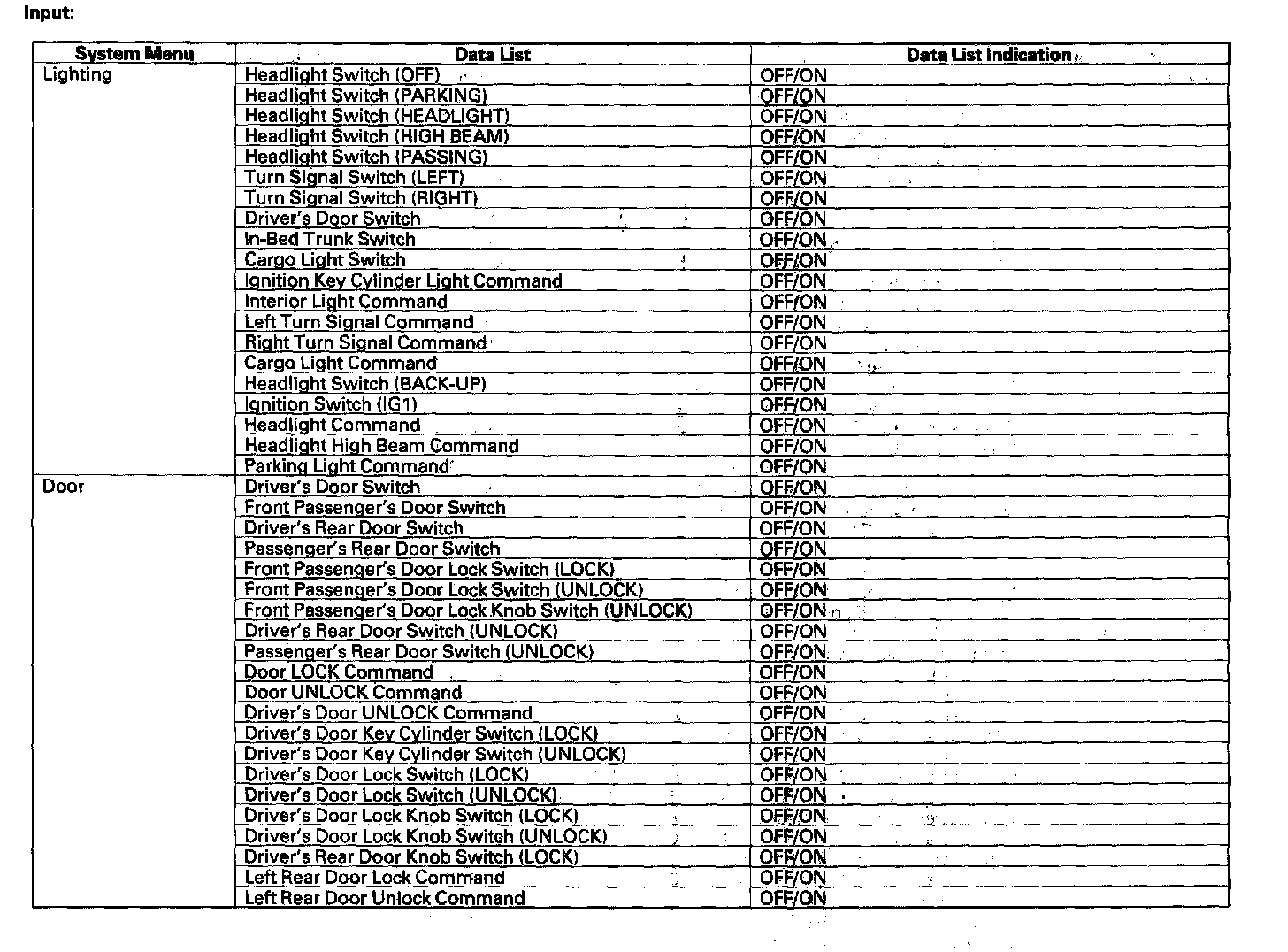 Input:

| System Menu | Data List | Data List Indication |
|---|---|---|
| Lighting | Headlight Switch (OFF) | OFF/ON |
| | Headlight Switch (PARKING) | OFF/ON |
| | Headlight Switch (HEADLIGHT) | OFF/ON |
| | Headlight Switch (HIGH BEAM) | OFF/ON |
| | Headlight Switch (PASSING) | OFF/ON |
| | Turn Signal Switch (LEFT) | OFF/ON |
| | Turn Signal Switch (RIGHT) | OFF/ON |
| | Driver's Door Switch | OFF/ON |
| | In-Bed Trunk Switch | OFF/ON |
| | Cargo Light Switch | OFF/ON |
| | Ignition Key Cylinder Light Command | OFF/ON |
| | Interior Light Command | OFF/ON |
| | Left Turn Signal Command | OFF/ON |
| | Right Turn Signal Command | OFF/ON |
| | Cargo Light Command | OFF/ON |
| | Headlight Switch (BACK-UP) | OFF/ON |
| | Ignition Switch (IG1) | OFF/ON |
| | Headlight Command | OFF/ON |
| | Headlight High Beam Command | OFF/ON |
| | Parking Light Command | OFF/ON |
| Door | Driver's Door Switch | OFF/ON |
| | Front Passenger's Door Switch | OFF/ON |
| | Driver's Rear Door Switch | OFF/ON |
| | Passenger's Rear Door Switch | OFF/ON |
| | Front Passenger's Door Lock Switch (LOCK) | OFF/ON |
| | Front Passenger's Door Lock Switch (UNLOCK) | OFF/ON |
| | Front Passenger's Door Lock Knob Switch (UNLOCK) | OFF/ON |
| | Driver's Rear Door Switch (UNLOCK) | OFF/ON |
| | Passenger's Rear Door Switch (UNLOCK) | OFF/ON |
| | Door LOCK Command | OFF/ON |
| | Door UNLOCK Command | OFF/ON |
| | Driver's Door UNLOCK Command | OFF/ON |
| | Driver's Door Key Cylinder Switch (LOCK) | OFF/ON |
| | Driver's Door Key Cylinder Switch (UNLOCK) | OFF/ON |
| | Driver's Door Lock Switch (LOCK) | OFF/ON |
| | Driver's Door Lock Switch (UNLOCK) | OFF/ON |
| | Driver's Door Lock Knob Switch (LOCK) | OFF/ON |
| | Driver's Door Lock Knob Switch (UNLOCK) | OFF/ON |
| | Driver's Rear Door Knob Switch (LOCK) | OFF/ON |
| | Left Rear Door Lock Command | OFF/ON |
| | Left Rear Door Unlock Command | OFF/ON |